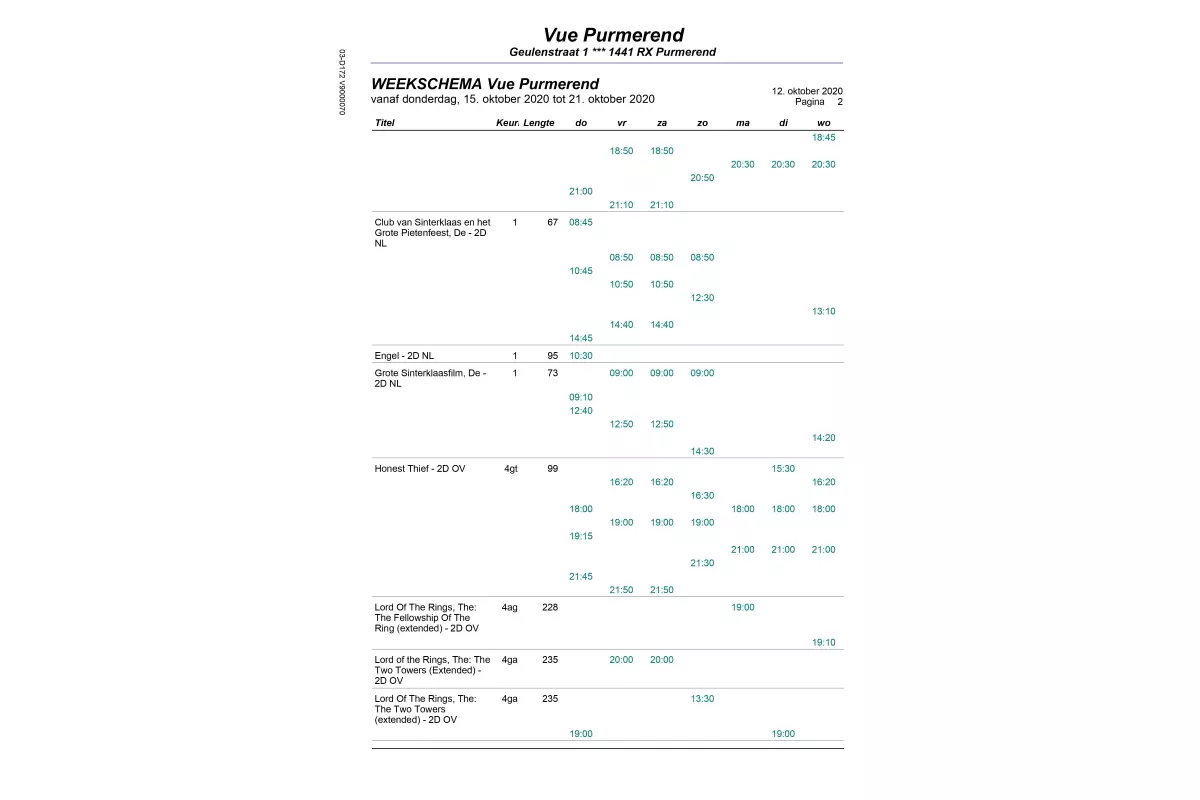 03-D172 V9000070

Vue Purmerend
Geulenstraat 1 *** 1441 RX Purmerend

WEEKSCHEMA Vue Purmerend
vanaf donderdag, 15. oktober 2020 tot 21. oktober 2020

12. oktober 2020
Pagina 2

| Titel | Keur. | Lengte | do | vr | za | zo | ma | di | wo |
|---|---|---|---|---|---|---|---|---|---|
| | | | | | | | | | 18:45 |
| | | | | 18:50 | 18:50 | | | | |
| | | | | | | | 20:30 | 20:30 | 20:30 |
| | | | | | | 20:50 | | | |
| | | | 21:00 | | | | | | |
| | | | | 21:10 | 21:10 | | | | |
| Club van Sinterklaas en het Grote Pietenfeest, De - 2D NL | 1 | 67 | 08:45 | | | | | | |
| | | | | 08:50 | 08:50 | 08:50 | | | |
| | | | 10:45 | | | | | | |
| | | | | 10:50 | 10:50 | | | | |
| | | | | | | 12:30 | | | |
| | | | | | | | | | 13:10 |
| | | | | 14:40 | 14:40 | | | | |
| | | | 14:45 | | | | | | |
| Engel - 2D NL | 1 | 95 | 10:30 | | | | | | |
| Grote Sinterklaasfilm, De - 2D NL | 1 | 73 | | 09:00 | 09:00 | 09:00 | | | |
| | | | 09:10 | | | | | | |
| | | | 12:40 | | | | | | |
| | | | | 12:50 | 12:50 | | | | |
| | | | | | | | | | 14:20 |
| | | | | | | 14:30 | | | |
| Honest Thief - 2D OV | 4gt | 99 | | | | | | 15:30 | |
| | | | | 16:20 | 16:20 | | | | 16:20 |
| | | | | | | 16:30 | | | |
| | | | 18:00 | | | | 18:00 | 18:00 | 18:00 |
| | | | | 19:00 | 19:00 | 19:00 | | | |
| | | | 19:15 | | | | | | |
| | | | | | | | 21:00 | 21:00 | 21:00 |
| | | | | | | 21:30 | | | |
| | | | 21:45 | | | | | | |
| | | | | 21:50 | 21:50 | | | | |
| Lord Of The Rings, The: The Fellowship Of The Ring (extended) - 2D OV | 4ag | 228 | | | | | 19:00 | | |
| | | | | | | | | | 19:10 |
| Lord of the Rings, The: The Two Towers (Extended) - 2D OV | 4ga | 235 | | 20:00 | 20:00 | | | | |
| Lord Of The Rings, The: The Two Towers (extended) - 2D OV | 4ga | 235 | | | | 13:30 | | | |
| | | | 19:00 | | | | | 19:00 | |